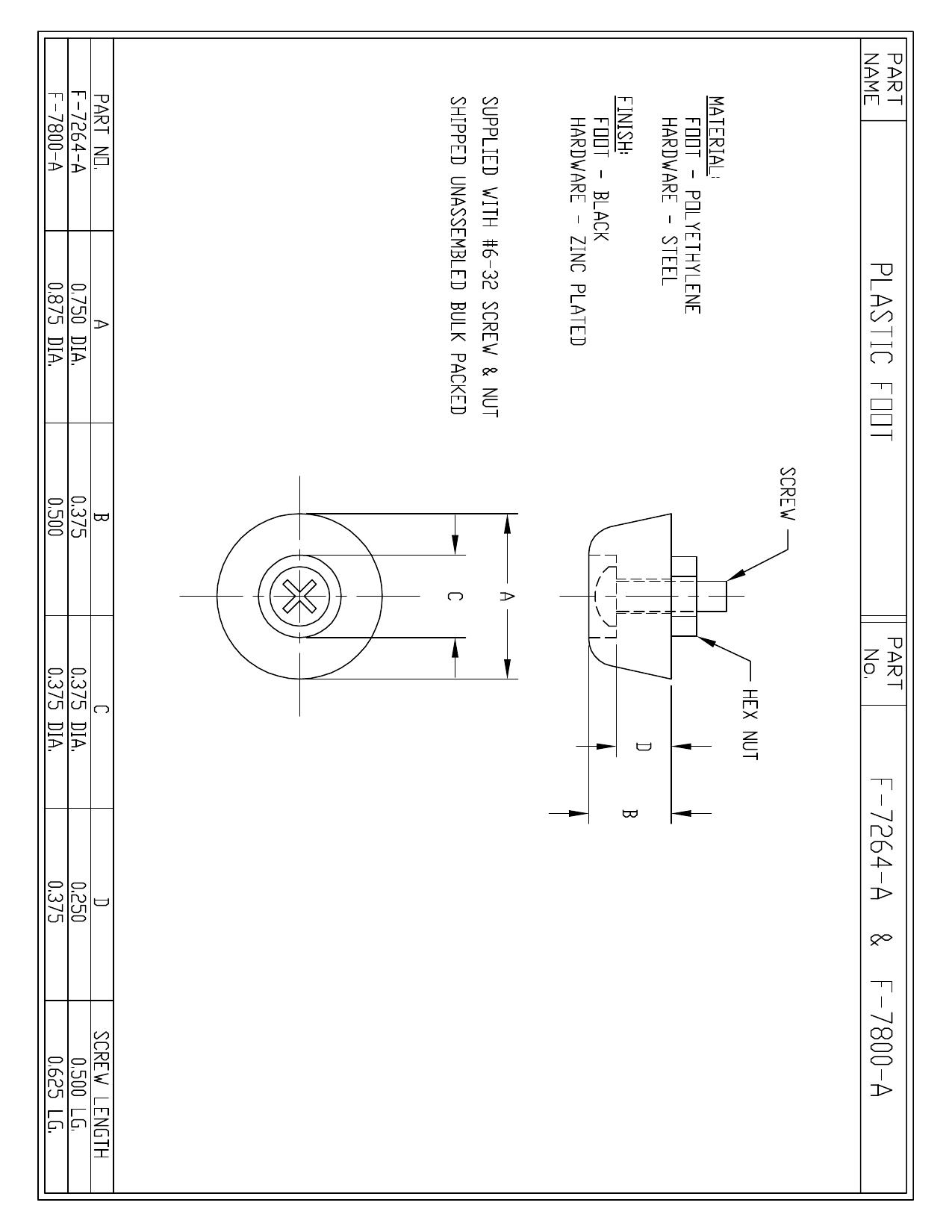 PART NAME PLASTIC FOOT

PART No. F-7264-A & F-7800-A

MATERIAL:
FOOT - POLYETHYLENE
HARDWARE - STEEL

FINISH:
FOOT - BLACK
HARDWARE - ZINC PLATED

SUPPLIED WITH #6-32 SCREW & NUT
SHIPPED UNASSEMBLED BULK PACKED

SCREW

HEX NUT

D

B

A

C

| PART NO. | A | B | C | D | SCREW LENGTH |
|---|---|---|---|---|---|
| F-7264-A | 0.750 DIA. | 0.375 | 0.375 DIA. | 0.250 | 0.500 LG. |
| F-7800-A | 0.875 DIA. | 0.500 | 0.375 DIA. | 0.375 | 0.625 LG. |